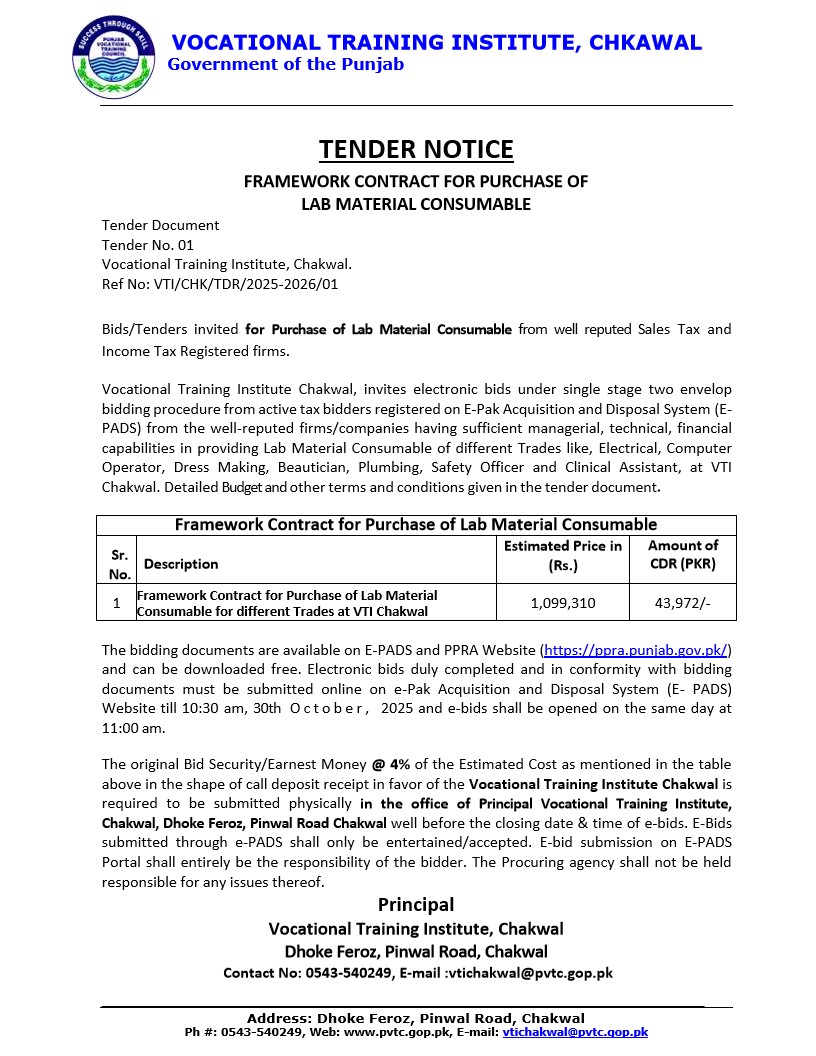 SUCCESS THROUGH SKILL
PUNJAB VOCATIONAL TRAINING COUNCIL

VOCATIONAL TRAINING INSTITUTE, CHKAWAL
Government of the Punjab

TENDER NOTICE

FRAMEWORK CONTRACT FOR PURCHASE OF LAB MATERIAL CONSUMABLE

Tender Document
Tender No. 01
Vocational Training Institute, Chakwal.
Ref No: VTI/CHK/TDR/2025-2026/01

Bids/Tenders invited for Purchase of Lab Material Consumable from well reputed Sales Tax and Income Tax Registered firms.

Vocational Training Institute Chakwal, invites electronic bids under single stage two envelop bidding procedure from active tax bidders registered on E-Pak Acquisition and Disposal System (E-PADS) from the well-reputed firms/companies having sufficient managerial, technical, financial capabilities in providing Lab Material Consumable of different Trades like, Electrical, Computer Operator, Dress Making, Beautician, Plumbing, Safety Officer and Clinical Assistant, at VTI Chakwal. Detailed Budget and other terms and conditions given in the tender document.

Framework Contract for Purchase of Lab Material Consumable

| Sr. No. | Description | Estimated Price in (Rs.) | Amount of CDR (PKR) |
|---|---|---|---|
| 1 | Framework Contract for Purchase of Lab Material Consumable for different Trades at VTI Chakwal | 1,099,310 | 43,972/- |

The bidding documents are available on E-PADS and PPRA Website (https://ppra.punjab.gov.pk/) and can be downloaded free. Electronic bids duly completed and in conformity with bidding documents must be submitted online on e-Pak Acquisition and Disposal System (E- PADS) Website till 10:30 am, 30th October, 2025 and e-bids shall be opened on the same day at 11:00 am.

The original Bid Security/Earnest Money @ 4% of the Estimated Cost as mentioned in the table above in the shape of call deposit receipt in favor of the Vocational Training Institute Chakwal is required to be submitted physically in the office of Principal Vocational Training Institute, Chakwal, Dhoke Feroz, Pinwal Road Chakwal well before the closing date & time of e-bids. E-Bids submitted through e-PADS shall only be entertained/accepted. E-bid submission on E-PADS Portal shall entirely be the responsibility of the bidder. The Procuring agency shall not be held responsible for any issues thereof.

Principal
Vocational Training Institute, Chakwal
Dhoke Feroz, Pinwal Road, Chakwal
Contact No: 0543-540249, E-mail :vtichakwal@pvtc.gop.pk

Address: Dhoke Feroz, Pinwal Road, Chakwal
Ph #: 0543-540249, Web: www.pvtc.gop.pk, E-mail: vtichakwal@pvtc.gop.pk